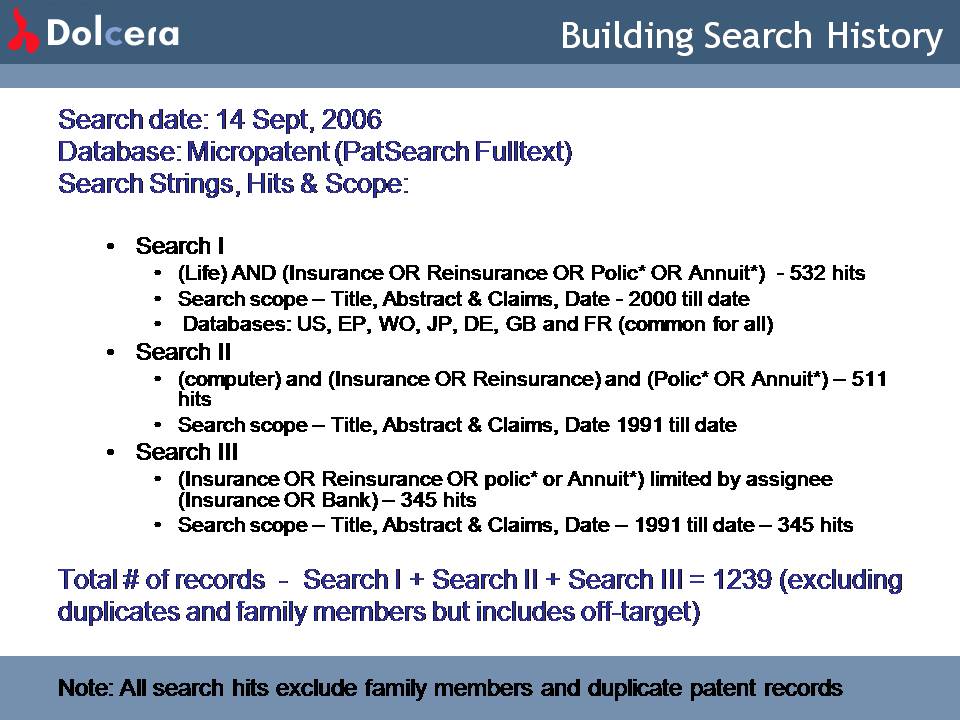 Dolcera

Building Search History

Search date: 14 Sept, 2006
Database: Micropatent (PatSearch Fulltext)
Search Strings, Hits & Scope:

• Search I
• (Life) AND (Insurance OR Reinsurance OR Polic* OR Annuit*) - 532 hits
• Search scope – Title, Abstract & Claims, Date - 2000 till date
• Databases: US, EP, WO, JP, DE, GB and FR (common for all)
• Search II
• (computer) and (Insurance OR Reinsurance) and (Polic* OR Annuit*) – 511 hits
• Search scope – Title, Abstract & Claims, Date 1991 till date
• Search III
• (Insurance OR Reinsurance OR polic* or Annuit*) limited by assignee (Insurance OR Bank) – 345 hits
• Search scope – Title, Abstract & Claims, Date – 1991 till date – 345 hits

Total # of records - Search I + Search II + Search III = 1239 (excluding duplicates and family members but includes off-target)

Note: All search hits exclude family members and duplicate patent records